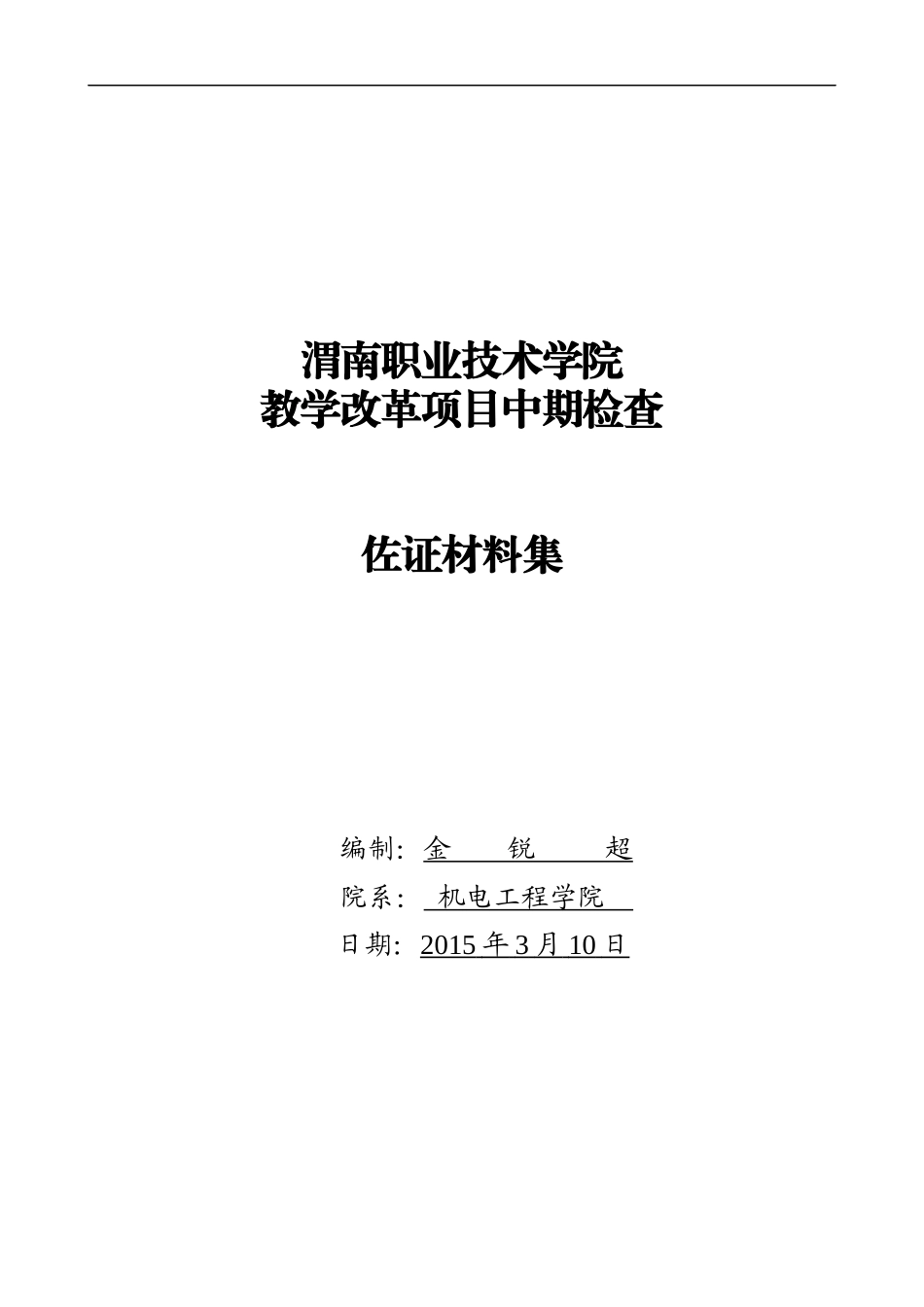 渭南职业技术学院
教学改革项目中期检查

佐证材料集

编制：金 锐 超

院系：机电工程学院

日期：2015 年 3 月 10 日